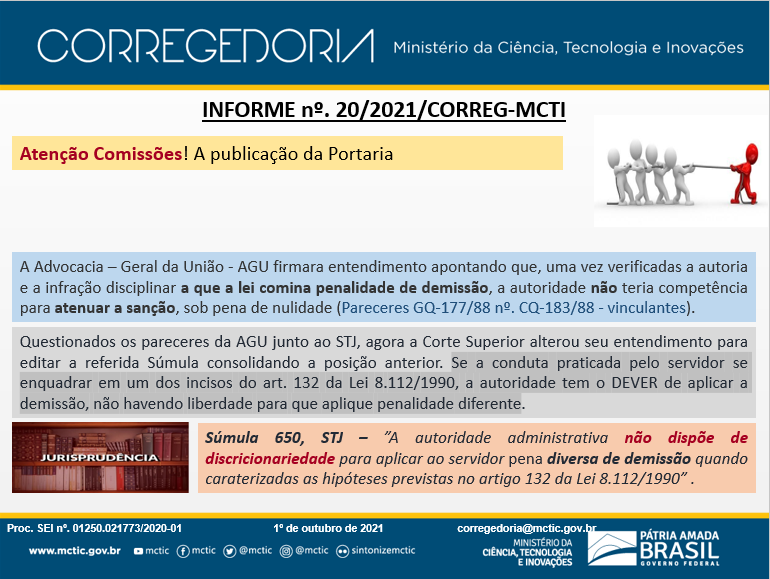 CORREGEDORIA Ministério da Ciência, Tecnologia e Inovações

INFORME nº. 20/2021/CORREG-MCTI

Atenção Comissões! A publicação da Portaria

A Advocacia – Geral da União - AGU firmara entendimento apontando que, uma vez verificadas a autoria e a infração disciplinar a que a lei comina penalidade de demissão, a autoridade não teria competência para atenuar a sanção, sob pena de nulidade (Pareceres GQ-177/88 nº. CQ-183/88 - vinculantes).

Questionados os pareceres da AGU junto ao STJ, agora a Corte Superior alterou seu entendimento para editar a referida Súmula consolidando a posição anterior. Se a conduta praticada pelo servidor se enquadrar em um dos incisos do art. 132 da Lei 8.112/1990, a autoridade tem o DEVER de aplicar a demissão, não havendo liberdade para que aplique penalidade diferente.

JURISPRUDÊNCIA

Súmula 650, STJ – "A autoridade administrativa não dispõe de discricionariedade para aplicar ao servidor pena diversa de demissão quando caraterizadas as hipóteses previstas no artigo 132 da Lei 8.112/1990" .

Proc. SEI nº. 01250.021773/2020-01 1º de outubro de 2021 corregedoria@mctic.gov.br

www.mctic.gov.br mctic mctic @mctic @mctic sintonizemctic

MINISTÉRIO DA CIÊNCIA, TECNOLOGIA E INOVAÇÕES

PÁTRIA AMADA BRASIL GOVERNO FEDERAL